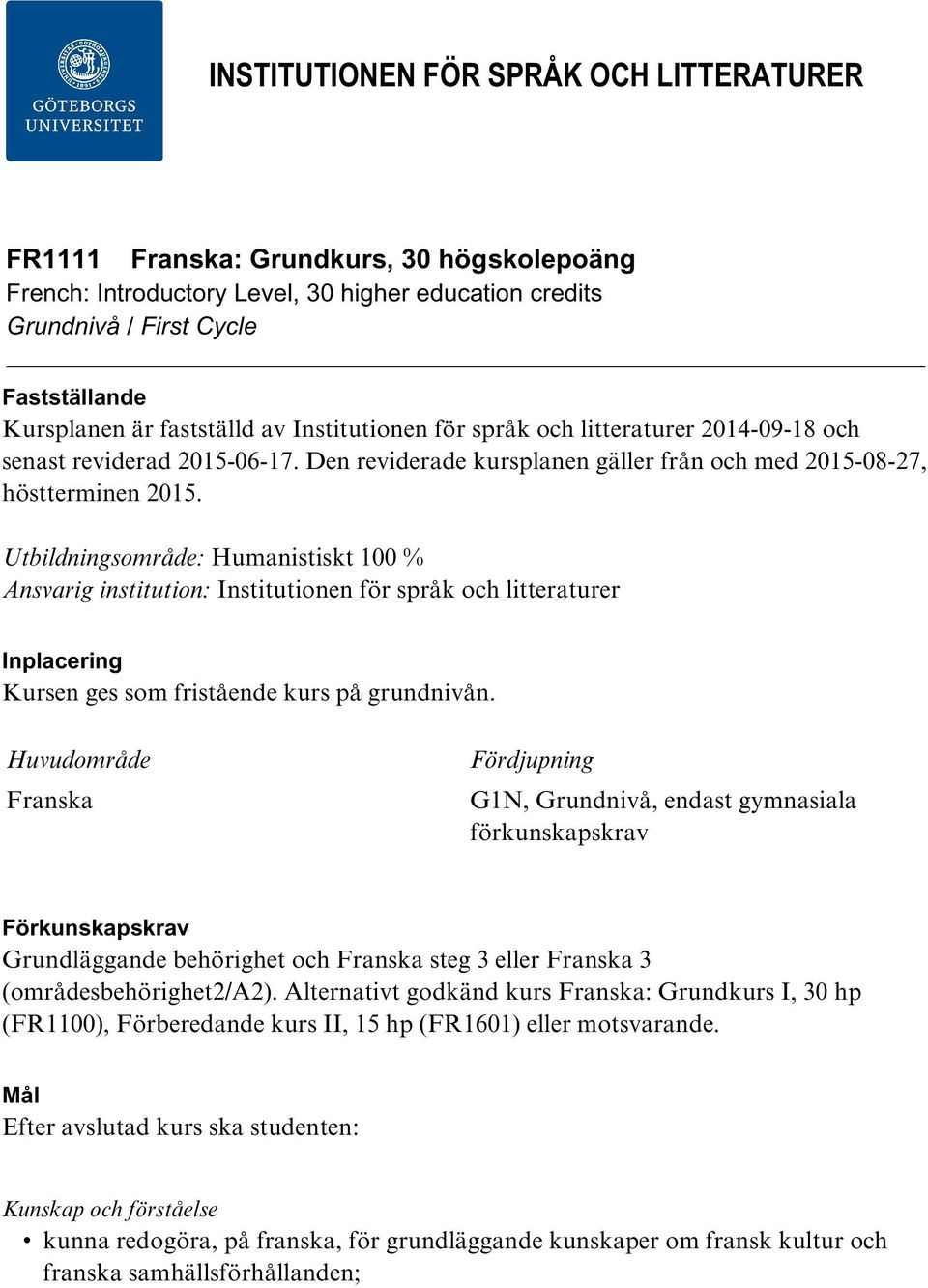 GÖTEBORGS UNIVERSITET

INSTITUTIONEN FÖR SPRÅK OCH LITTERATURER

FR1111 Franska: Grundkurs, 30 högskolepoäng
French: Introductory Level, 30 higher education credits
Grundnivå / First Cycle

Fastställande
Kursplanen är fastställd av Institutionen för språk och litteraturer 2014-09-18 och senast reviderad 2015-06-17. Den reviderade kursplanen gäller från och med 2015-08-27, höstterminen 2015.

Utbildningsområde: Humanistiskt 100 %
Ansvarig institution: Institutionen för språk och litteraturer

Inplacering
Kursen ges som fristående kurs på grundnivån.

| Huvudområde | Fördjupning |
|---|---|
| Franska | G1N, Grundnivå, endast gymnasiala förkunskapskrav |

Förkunskapskrav
Grundläggande behörighet och Franska steg 3 eller Franska 3 (områdesbehörighet2/A2). Alternativt godkänd kurs Franska: Grundkurs I, 30 hp (FR1100), Förberedande kurs II, 15 hp (FR1601) eller motsvarande.

Mål
Efter avslutad kurs ska studenten:

Kunskap och förståelse
• kunna redogöra, på franska, för grundläggande kunskaper om fransk kultur och franska samhällsförhållanden;